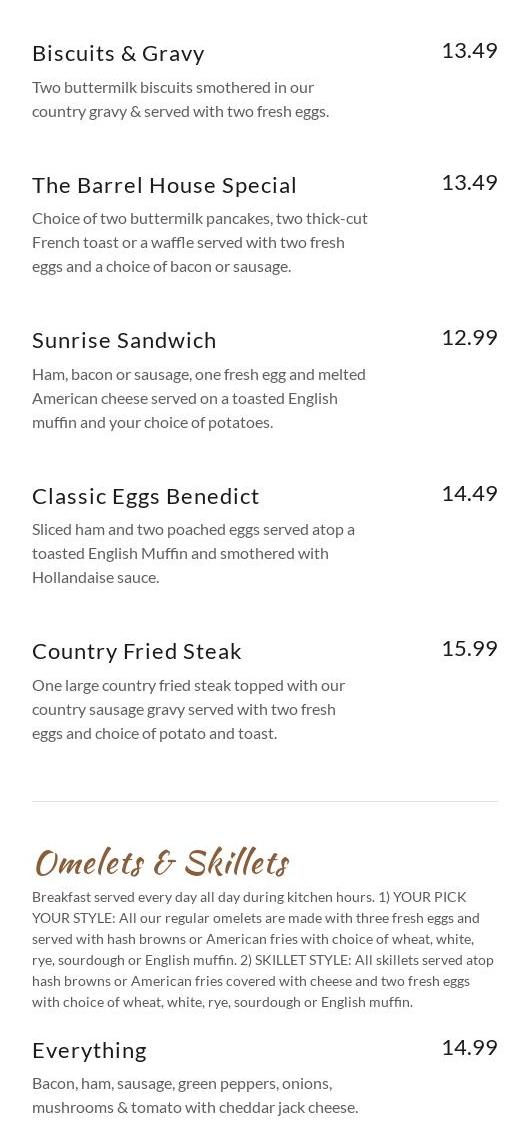 Biscuits & Gravy
13.49

Two buttermilk biscuits smothered in our country gravy & served with two fresh eggs.

The Barrel House Special
13.49

Choice of two buttermilk pancakes, two thick-cut French toast or a waffle served with two fresh eggs and a choice of bacon or sausage.

Sunrise Sandwich
12.99

Ham, bacon or sausage, one fresh egg and melted American cheese served on a toasted English muffin and your choice of potatoes.

Classic Eggs Benedict
14.49

Sliced ham and two poached eggs served atop a toasted English Muffin and smothered with Hollandaise sauce.

Country Fried Steak
15.99

One large country fried steak topped with our country sausage gravy served with two fresh eggs and choice of potato and toast.

Omelets & Skillets

Breakfast served every day all day during kitchen hours. 1) YOUR PICK YOUR STYLE: All our regular omelets are made with three fresh eggs and served with hash browns or American fries with choice of wheat, white, rye, sourdough or English muffin. 2) SKILLET STYLE: All skillets served atop hash browns or American fries covered with cheese and two fresh eggs with choice of wheat, white, rye, sourdough or English muffin.

Everything
14.99

Bacon, ham, sausage, green peppers, onions, mushrooms & tomato with cheddar jack cheese.